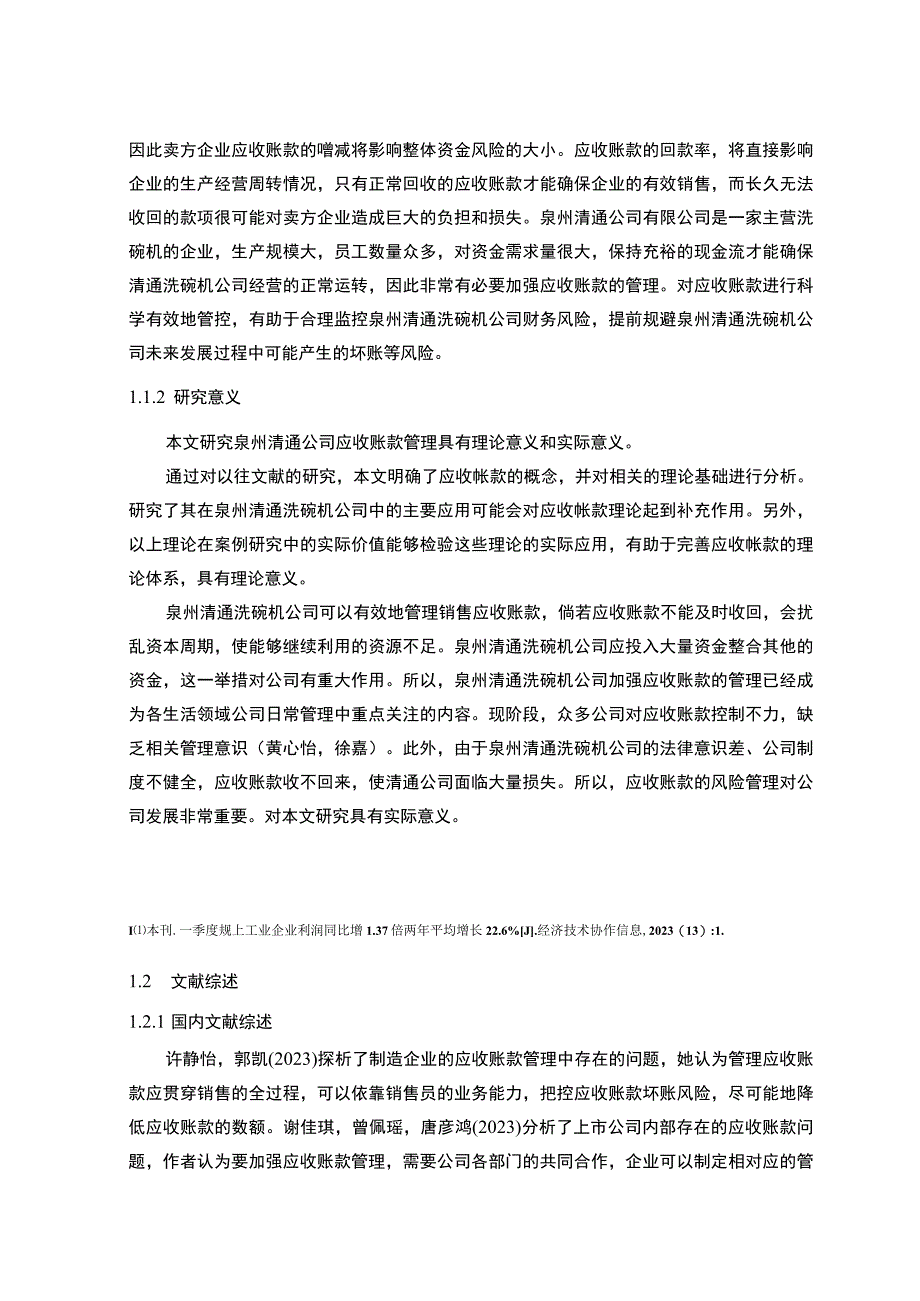 因此卖方企业应收账款的增减将影响整体资金风险的大小。应收账款的回款率，将直接影响企业的生产经营周转情况，只有正常回收的应收账款才能确保企业的有效销售，而长久无法收回的款项很可能对卖方企业造成巨大的负担和损失。泉州清通公司有限公司是一家主营洗碗机的企业，生产规模大，员工数量众多，对资金需求量很大，保持充裕的现金流才能确保清通洗碗机公司经营的正常运转，因此非常有必要加强应收账款的管理。对应收账款进行科学有效地管控，有助于合理监控泉州清通洗碗机公司财务风险，提前规避泉州清通洗碗机公司未来发展过程中可能产生的坏账等风险。

1.1.2 研究意义

本文研究泉州清通公司应收账款管理具有理论意义和实际意义。

通过对以往文献的研究，本文明确了应收帐款的概念，并对相关的理论基础进行分析。研究了其在泉州清通洗碗机公司中的主要应用可能会对应收帐款理论起到补充作用。另外，以上理论在案例研究中的实际价值能够检验这些理论的实际应用，有助于完善应收帐款的理论体系，具有理论意义。

泉州清通洗碗机公司可以有效地管理销售应收账款，倘若应收账款不能及时收回，会扰乱资本周期，使能够继续利用的资源不足。泉州清通洗碗机公司应投入大量资金整合其他的资金，这一举措对公司有重大作用。所以，泉州清通洗碗机公司加强应收账款的管理已经成为各生活领域公司日常管理中重点关注的内容。现阶段，众多公司对应收账款控制不力，缺乏相关管理意识（黄心怡，徐嘉）。此外，由于泉州清通洗碗机公司的法律意识差、公司制度不健全，应收账款收不回来，使清通公司面临大量损失。所以，应收账款的风险管理对公司发展非常重要。对本文研究具有实际意义。

I⑴本刊. 一季度规上工业企业利润同比增 1.37 倍两年平均增长 22.6%[J].经济技术协作信息, 2023（13）:1.

1.2 文献综述

1.2.1 国内文献综述

许静怡，郭凯(2023)探析了制造企业的应收账款管理中存在的问题，她认为管理应收账款应贯穿销售的全过程，可以依靠销售员的业务能力，把控应收账款坏账风险，尽可能地降低应收账款的数额。谢佳琪，曾佩瑶，唐彦鸿(2023)分析了上市公司内部存在的应收账款问题，作者认为要加强应收账款管理，需要公司各部门的共同合作，企业可以制定相对应的管